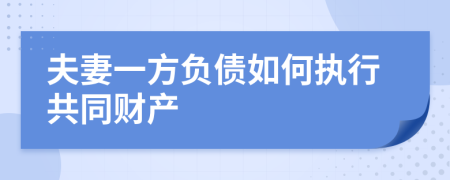 夫妻一方负债如何执行共同财产